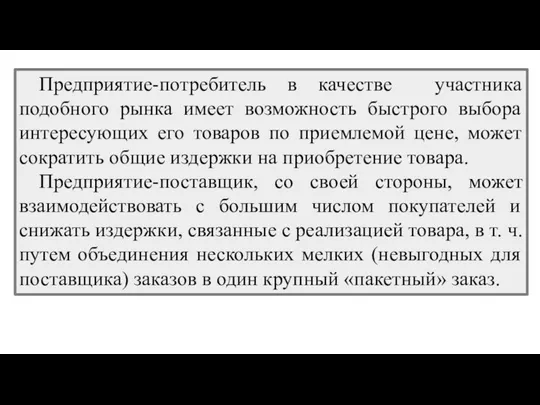 Предприятие-потребитель в качестве участника подобного рынка имеет возможность быстрого выбора интересующих его товаров по приемлемой цене, может сократить общие издержки на приобретение товара.

Предприятие-поставщик, со своей стороны, может взаимодействовать с большим числом покупателей и снижать издержки, связанные с реализацией товара, в т. ч. путем объединения нескольких мелких (невыгодных для поставщика) заказов в один крупный «пакетный» заказ.